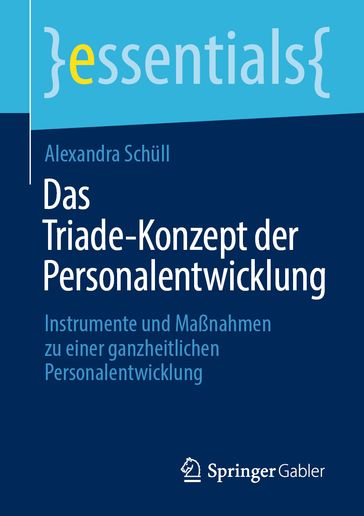 }essentials{

Alexandra Schüll

Das Triade-Konzept der Personalentwicklung

Instrumente und Maßnahmen zu einer ganzheitlichen Personalentwicklung

Springer Gabler